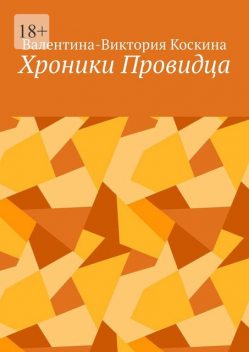 18+

Валентина-Виктория Коскина

Хроники Провидца